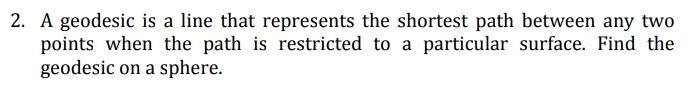 2. A geodesic is a line that represents the shortest path between any two points when the path is restricted to a particular surface. Find the geodesic on a sphere.